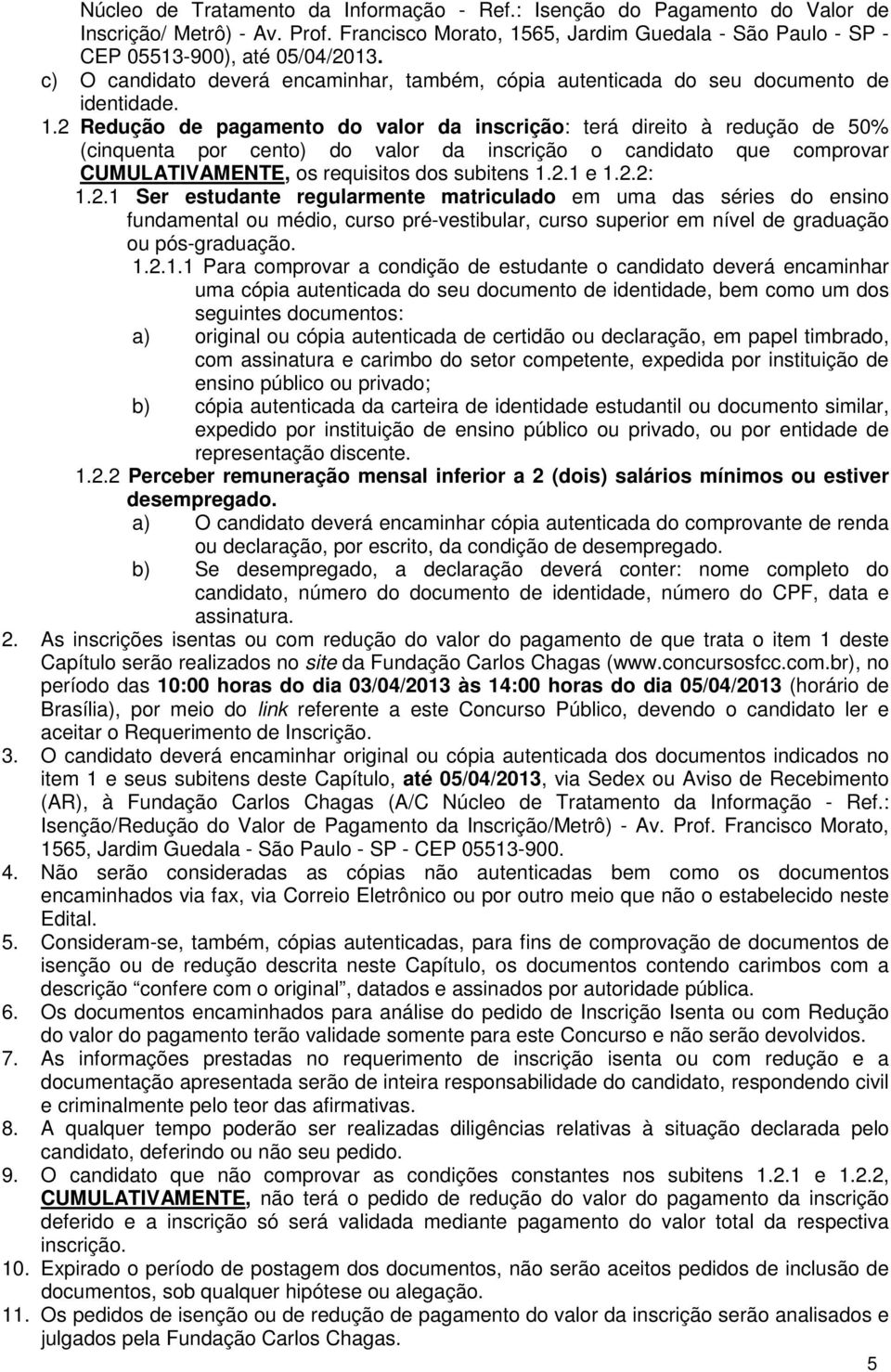 Núcleo de Tratamento da Informação - Ref.: Isenção do Pagamento do Valor de Inscrição/ Metrô) - Av. Prof. Francisco Morato, 1565, Jardim Guedala - São Paulo - SP - CEP 05513-900), até 05/04/2013.

c) O candidato deverá encaminhar, também, cópia autenticada do seu documento de identidade.

1.2 Redução de pagamento do valor da inscrição: terá direito à redução de 50% (cinquenta por cento) do valor da inscrição o candidato que comprovar CUMULATIVAMENTE, os requisitos dos subitens 1.2.1 e 1.2.2:

1.2.1 Ser estudante regularmente matriculado em uma das séries do ensino fundamental ou médio, curso pré-vestibular, curso superior em nível de graduação ou pós-graduação.

1.2.1.1 Para comprovar a condição de estudante o candidato deverá encaminhar uma cópia autenticada do seu documento de identidade, bem como um dos seguintes documentos:

a) original ou cópia autenticada de certidão ou declaração, em papel timbrado, com assinatura e carimbo do setor competente, expedida por instituição de ensino público ou privado;

b) cópia autenticada da carteira de identidade estudantil ou documento similar, expedido por instituição de ensino público ou privado, ou por entidade de representação discente.

1.2.2 Perceber remuneração mensal inferior a 2 (dois) salários mínimos ou estiver desempregado.

a) O candidato deverá encaminhar cópia autenticada do comprovante de renda ou declaração, por escrito, da condição de desempregado.

b) Se desempregado, a declaração deverá conter: nome completo do candidato, número do documento de identidade, número do CPF, data e assinatura.

2. As inscrições isentas ou com redução do valor do pagamento de que trata o item 1 deste Capítulo serão realizados no site da Fundação Carlos Chagas (www.concursosfcc.com.br), no período das 10:00 horas do dia 03/04/2013 às 14:00 horas do dia 05/04/2013 (horário de Brasília), por meio do link referente a este Concurso Público, devendo o candidato ler e aceitar o Requerimento de Inscrição.

3. O candidato deverá encaminhar original ou cópia autenticada dos documentos indicados no item 1 e seus subitens deste Capítulo, até 05/04/2013, via Sedex ou Aviso de Recebimento (AR), à Fundação Carlos Chagas (A/C Núcleo de Tratamento da Informação - Ref.: Isenção/Redução do Valor de Pagamento da Inscrição/Metrô) - Av. Prof. Francisco Morato, 1565, Jardim Guedala - São Paulo - SP - CEP 05513-900.

4. Não serão consideradas as cópias não autenticadas bem como os documentos encaminhados via fax, via Correio Eletrônico ou por outro meio que não o estabelecido neste Edital.

5. Consideram-se, também, cópias autenticadas, para fins de comprovação de documentos de isenção ou de redução descrita neste Capítulo, os documentos contendo carimbos com a descrição “confere com o original”, datados e assinados por autoridade pública.

6. Os documentos encaminhados para análise do pedido de Inscrição Isenta ou com Redução do valor do pagamento terão validade somente para este Concurso e não serão devolvidos.

7. As informações prestadas no requerimento de inscrição isenta ou com redução e a documentação apresentada serão de inteira responsabilidade do candidato, respondendo civil e criminalmente pelo teor das afirmativas.

8. A qualquer tempo poderão ser realizadas diligências relativas à situação declarada pelo candidato, deferindo ou não seu pedido.

9. O candidato que não comprovar as condições constantes nos subitens 1.2.1 e 1.2.2, CUMULATIVAMENTE, não terá o pedido de redução do valor do pagamento da inscrição deferido e a inscrição só será validada mediante pagamento do valor total da respectiva inscrição.

10. Expirado o período de postagem dos documentos, não serão aceitos pedidos de inclusão de documentos, sob qualquer hipótese ou alegação.

11. Os pedidos de isenção ou de redução de pagamento do valor da inscrição serão analisados e julgados pela Fundação Carlos Chagas.

5